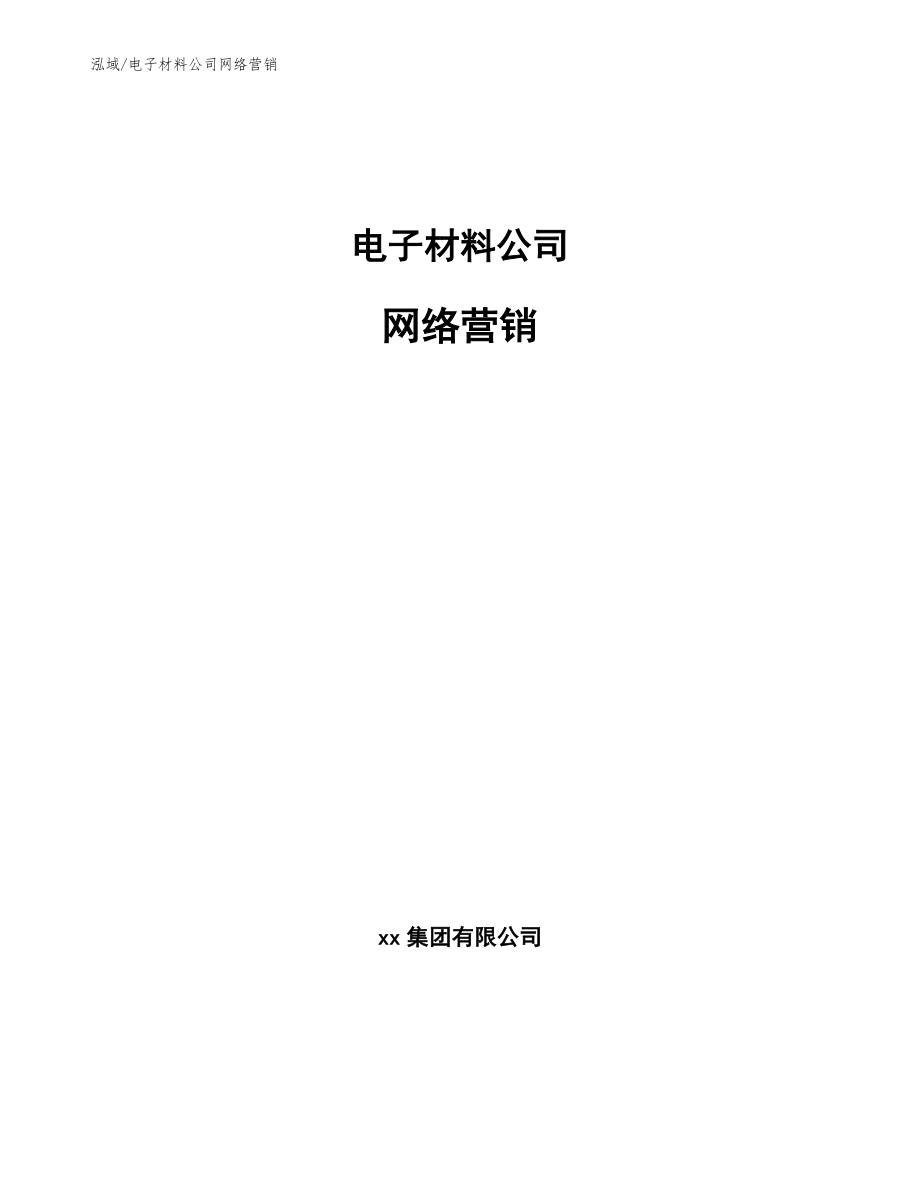 泓域/电子材料公司网络营销

电子材料公司

网络营销

xx 集团有限公司